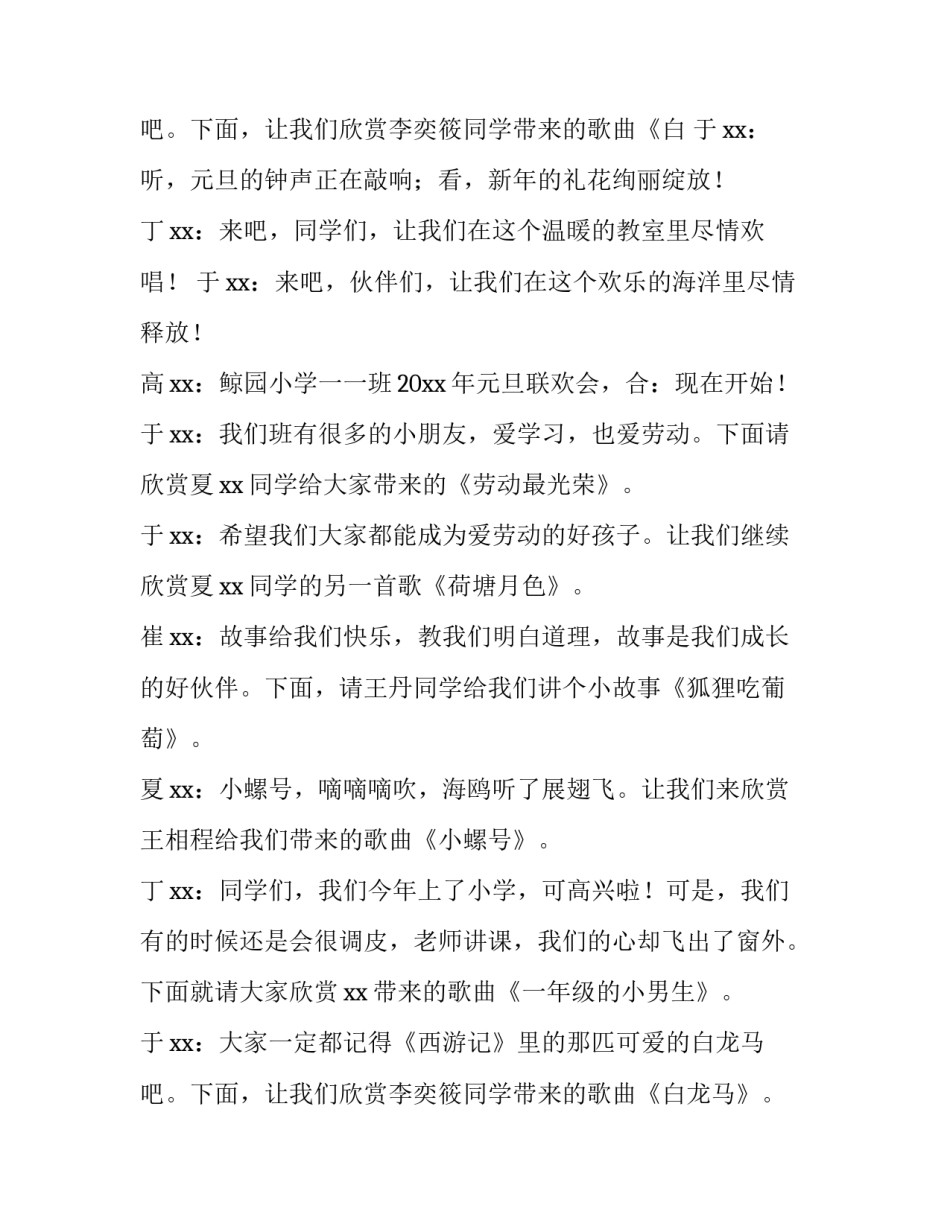 吧。下面，让我们欣赏李奕筱同学带来的歌曲《白 于 xx：听，元旦的钟声正在敲响；看，新年的礼花绚丽绽放！

丁 xx：来吧，同学们，让我们在这个温暖的教室里尽情欢唱！ 于 xx：来吧，伙伴们，让我们在这个欢乐的海洋里尽情释放！

高 xx：鲸园小学一一班 20xx 年元旦联欢会，合：现在开始！

于 xx：我们班有很多的小朋友，爱学习，也爱劳动。下面请欣赏夏 xx 同学给大家带来的《劳动最光荣》。

于 xx：希望我们大家都能成为爱劳动的好孩子。让我们继续欣赏夏 xx 同学的另一首歌《荷塘月色》。

崔 xx：故事给我们快乐，教我们明白道理，故事是我们成长的好伙伴。下面，请王丹同学给我们讲个小故事《狐狸吃葡萄》。

夏 xx：小螺号，嘀嘀嘀吹，海鸥听了展翅飞。让我们来欣赏王相程给我们带来的歌曲《小螺号》。

丁 xx：同学们，我们今年上了小学，可高兴啦！可是，我们有的时候还是会很调皮，老师讲课，我们的心却飞出了窗外。下面就请大家欣赏 xx 带来的歌曲《一年级的小男生》。

于 xx：大家一定都记得《西游记》里的那匹可爱的白龙马吧。下面，让我们欣赏李奕筱同学带来的歌曲《白龙马》。